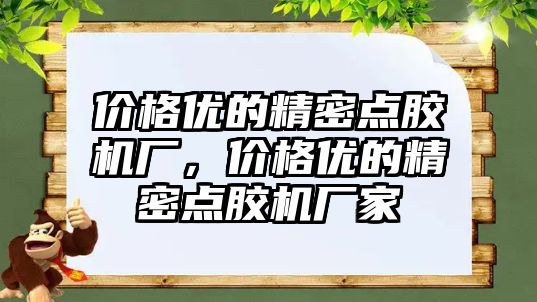 价格优的精密点胶机厂，价格优的精密点胶机厂家